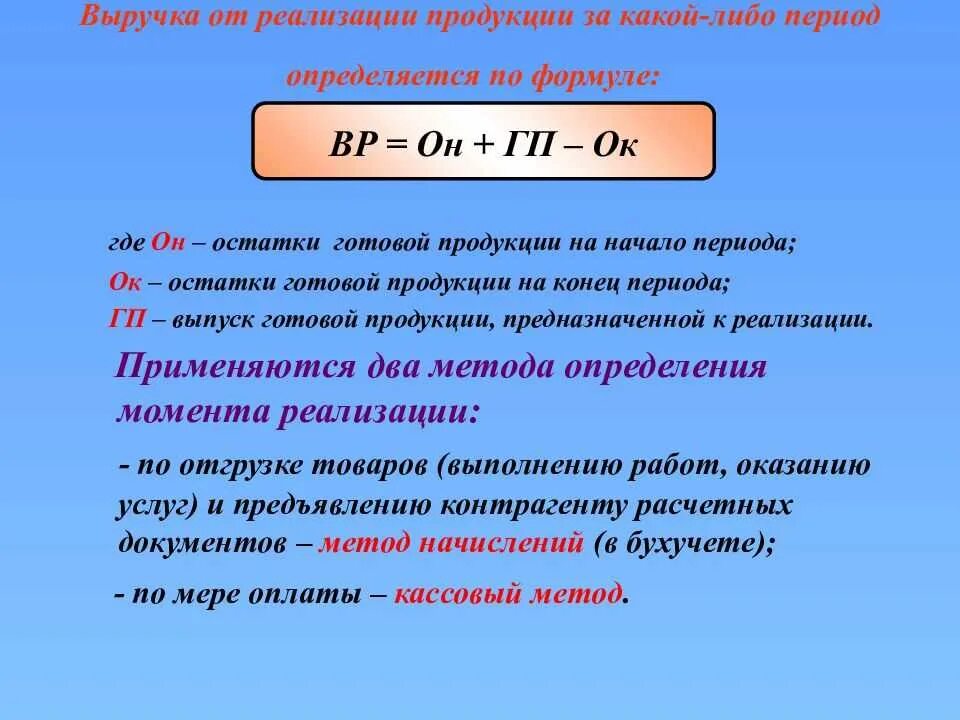 Выручка от реализации продукции за какой-либо период определяется по формуле:

ВР = Он + ГП – Ок

где Он – остатки готовой продукции на начало периода;
Ок – остатки готовой продукции на конец периода;
ГП – выпуск готовой продукции, предназначенной к реализации.

Применяются два метода определения момента реализации:

- по отгрузке товаров (выполнению работ, оказанию услуг) и предъявлению контрагенту расчетных документов – метод начислений (в бухучете);

- по мере оплаты – кассовый метод.